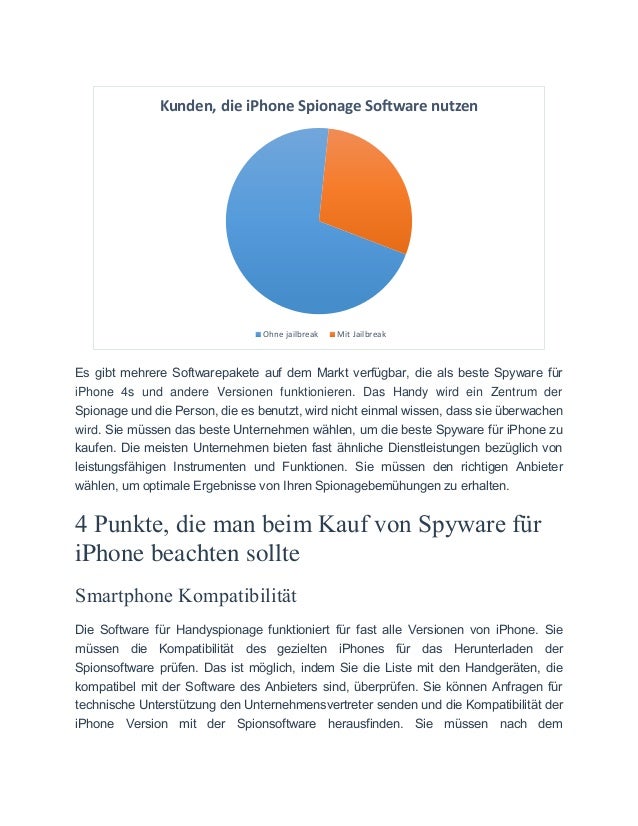 Kunden, die iPhone Spionage Software nutzen

Ohne jailbreak Mit Jailbreak

Es gibt mehrere Softwarepakete auf dem Markt verfügbar, die als beste Spyware für iPhone 4s und andere Versionen funktionieren. Das Handy wird ein Zentrum der Spionage und die Person, die es benutzt, wird nicht einmal wissen, dass sie überwachen wird. Sie müssen das beste Unternehmen wählen, um die beste Spyware für iPhone zu kaufen. Die meisten Unternehmen bieten fast ähnliche Dienstleistungen bezüglich von leistungsfähigen Instrumenten und Funktionen. Sie müssen den richtigen Anbieter wählen, um optimale Ergebnisse von Ihren Spionagebemühungen zu erhalten.

4 Punkte, die man beim Kauf von Spyware für iPhone beachten sollte

Smartphone Kompatibilität

Die Software für Handyspionage funktioniert für fast alle Versionen von iPhone. Sie müssen die Kompatibilität des gezielten iPhones für das Herunterladen der Spionsoftware prüfen. Das ist möglich, indem Sie die Liste mit den Handgeräten, die kompatibel mit der Software des Anbieters sind, überprüfen. Sie können Anfragen für technische Unterstützung den Unternehmensvertreter senden und die Kompatibilität der iPhone Version mit der Spionsoftware herausfinden. Sie müssen nach dem